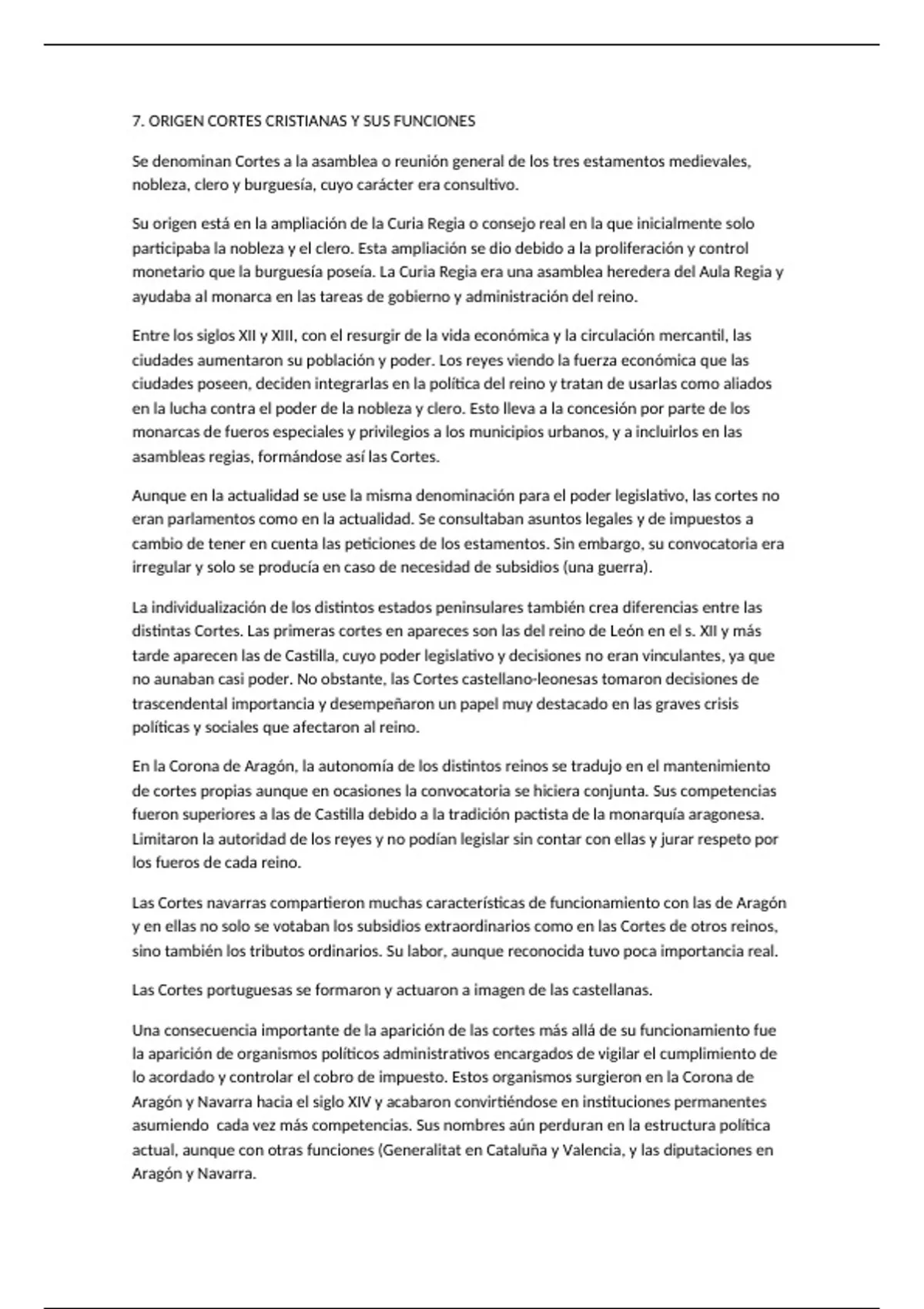 7. ORIGEN CORTES CRISTIANAS Y SUS FUNCIONES

Se denominan Cortes a la asamblea o reunión general de los tres estamentos medievales, nobleza, clero y burguesía, cuyo carácter era consultivo.

Su origen está en la ampliación de la Curia Regia o consejo real en la que inicialmente solo participaba la nobleza y el clero. Esta ampliación se dio debido a la proliferación y control monetario que la burguesía poseía. La Curia Regia era una asamblea heredera del Aula Regia y ayudaba al monarca en las tareas de gobierno y administración del reino.

Entre los siglos XII y XIII, con el resurgir de la vida económica y la circulación mercantil, las ciudades aumentaron su población y poder. Los reyes viendo la fuerza económica que las ciudades poseen, deciden integrarlas en la política del reino y tratan de usarlas como aliados en la lucha contra el poder de la nobleza y clero. Esto lleva a la concesión por parte de los monarcas de fueros especiales y privilegios a los municipios urbanos, y a incluirlos en las asambleas regias, formándose así las Cortes.

Aunque en la actualidad se use la misma denominación para el poder legislativo, las cortes no eran parlamentos como en la actualidad. Se consultaban asuntos legales y de impuestos a cambio de tener en cuenta las peticiones de los estamentos. Sin embargo, su convocatoria era irregular y solo se producía en caso de necesidad de subsidios (una guerra).

La individualización de los distintos estados peninsulares también crea diferencias entre las distintas Cortes. Las primeras cortes en apareces son las del reino de León en el s. XII y más tarde aparecen las de Castilla, cuyo poder legislativo y decisiones no eran vinculantes, ya que no aunaban casi poder. No obstante, las Cortes castellano-leonesas tomaron decisiones de trascendental importancia y desempeñaron un papel muy destacado en las graves crisis políticas y sociales que afectaron al reino.

En la Corona de Aragón, la autonomía de los distintos reinos se tradujo en el mantenimiento de cortes propias aunque en ocasiones la convocatoria se hiciera conjunta. Sus competencias fueron superiores a las de Castilla debido a la tradición pactista de la monarquía aragonesa. Limitaron la autoridad de los reyes y no podían legislar sin contar con ellas y jurar respeto por los fueros de cada reino.

Las Cortes navarras compartieron muchas características de funcionamiento con las de Aragón y en ellas no solo se votaban los subsidios extraordinarios como en las Cortes de otros reinos, sino también los tributos ordinarios. Su labor, aunque reconocida tuvo poca importancia real.

Las Cortes portuguesas se formaron y actuaron a imagen de las castellanas.

Una consecuencia importante de la aparición de las cortes más allá de su funcionamiento fue la aparición de organismos políticos administrativos encargados de vigilar el cumplimiento de lo acordado y controlar el cobro de impuesto. Estos organismos surgieron en la Corona de Aragón y Navarra hacia el siglo XIV y acabaron convirtiéndose en instituciones permanentes asumiendo cada vez más competencias. Sus nombres aún perduran en la estructura política actual, aunque con otras funciones (Generalitat en Cataluña y Valencia, y las diputaciones en Aragón y Navarra.